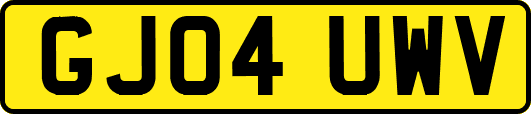 GJ04 UWV